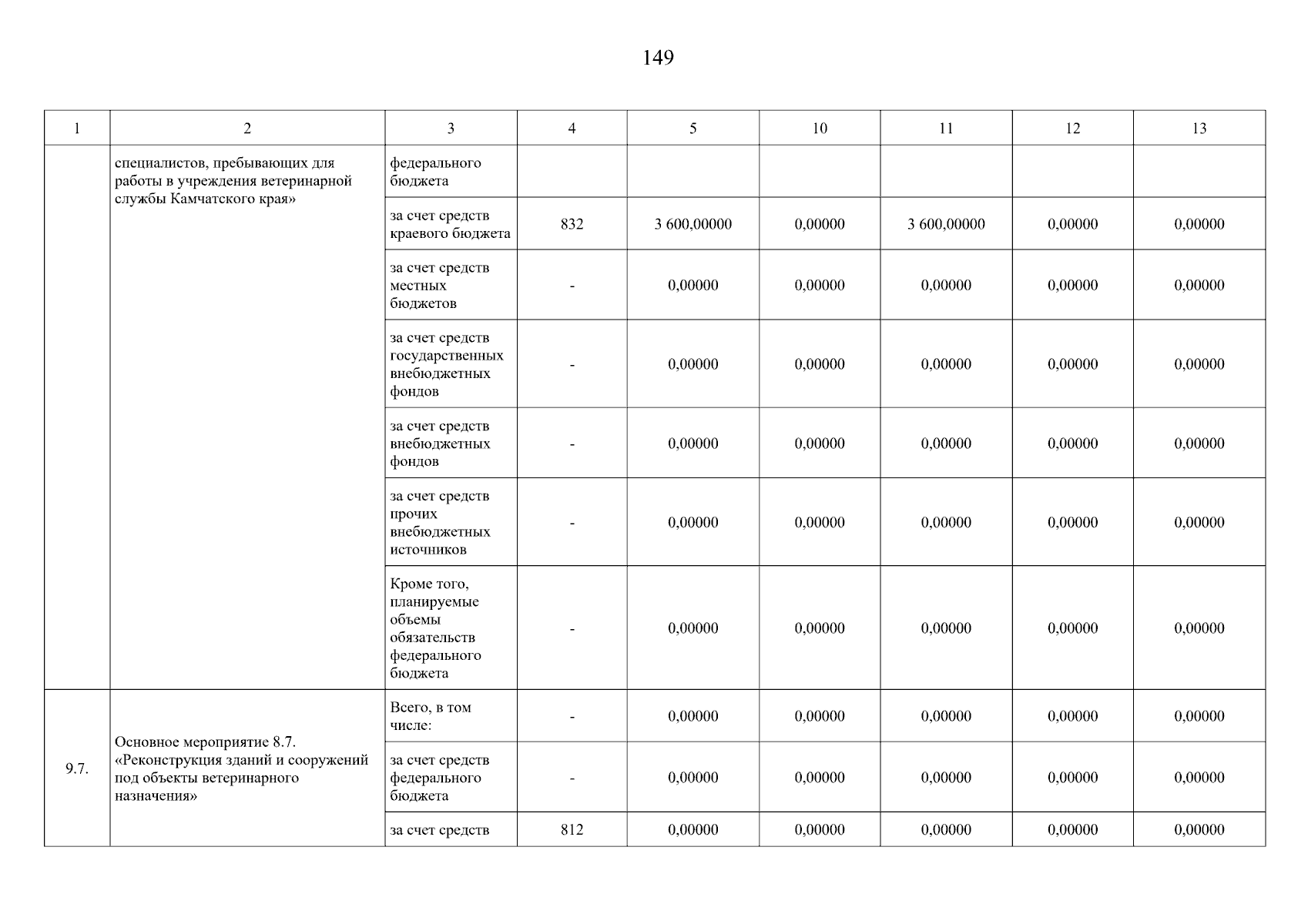 149

| 1 | 2 | 3 | 4 | 5 | 10 | 11 | 12 | 13 |
|---|---|---|---|---|---|---|---|---|
| | специалистов, пребывающих для работы в учреждения ветеринарной службы Камчатского края» | федерального бюджета | | | | | | |
| | | за счет средств краевого бюджета | 832 | 3 600,00000 | 0,00000 | 3 600,00000 | 0,00000 | 0,00000 |
| | | за счет средств местных бюджетов | - | 0,00000 | 0,00000 | 0,00000 | 0,00000 | 0,00000 |
| | | за счет средств государственных внебюджетных фондов | - | 0,00000 | 0,00000 | 0,00000 | 0,00000 | 0,00000 |
| | | за счет средств внебюджетных фондов | - | 0,00000 | 0,00000 | 0,00000 | 0,00000 | 0,00000 |
| | | за счет средств прочих внебюджетных источников | - | 0,00000 | 0,00000 | 0,00000 | 0,00000 | 0,00000 |
| | | Кроме того, планируемые объемы обязательств федерального бюджета | - | 0,00000 | 0,00000 | 0,00000 | 0,00000 | 0,00000 |
| 9.7. | Основное мероприятие 8.7. «Реконструкция зданий и сооружений под объекты ветеринарного назначения» | Всего, в том числе: | - | 0,00000 | 0,00000 | 0,00000 | 0,00000 | 0,00000 |
| | | за счет средств федерального бюджета | - | 0,00000 | 0,00000 | 0,00000 | 0,00000 | 0,00000 |
| | | за счет средств | 812 | 0,00000 | 0,00000 | 0,00000 | 0,00000 | 0,00000 |